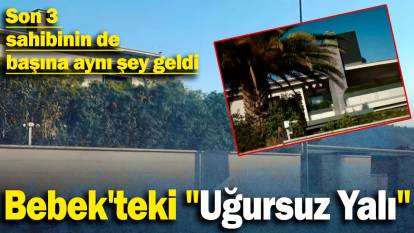 Son 3 sahibinin de başına aynı şey geldi

Bebek'teki "Uğursuz Yalı"